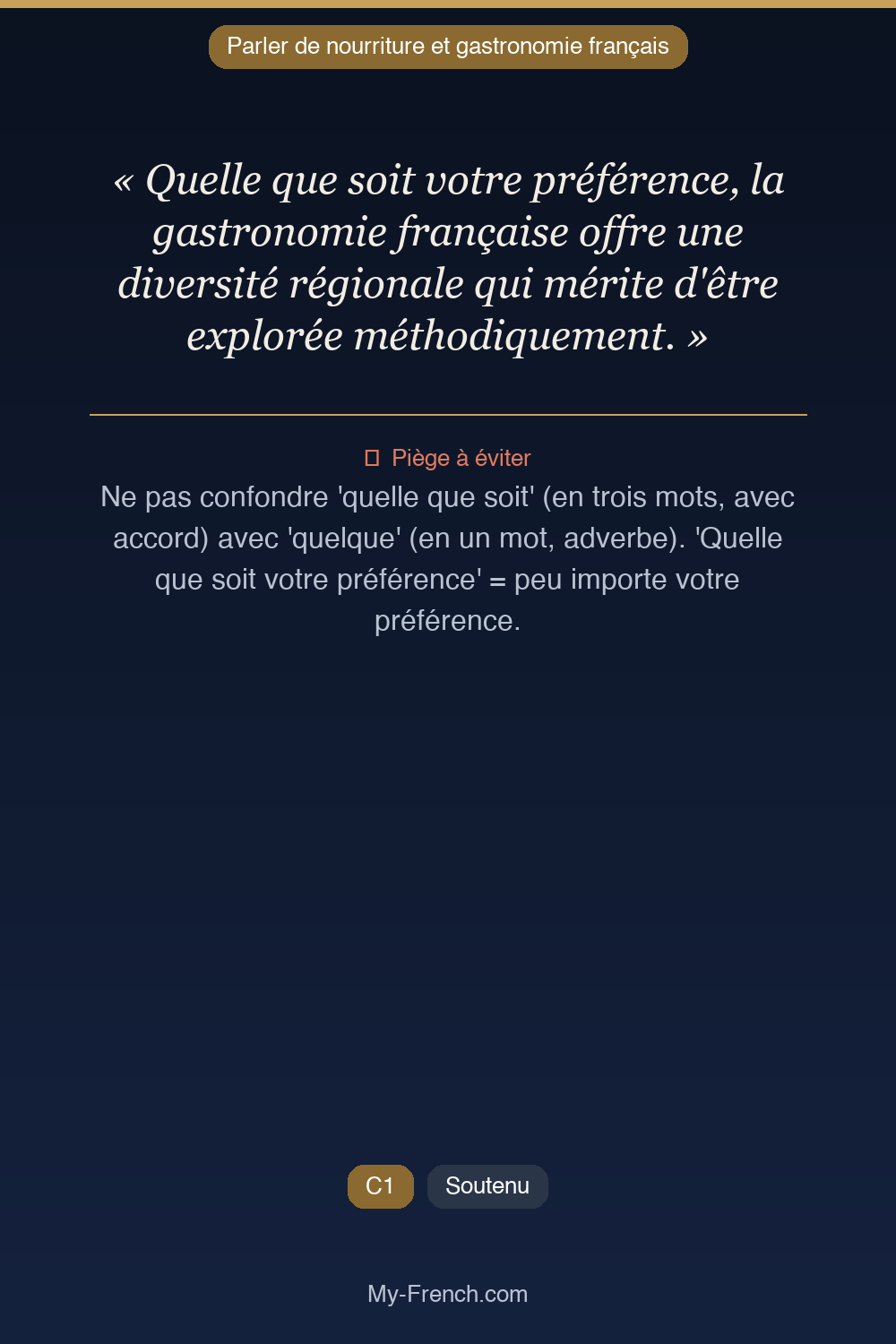 Parler de nourriture et gastronomie français

« Quelle que soit votre préférence, la gastronomie française offre une diversité régionale qui mérite d'être explorée méthodiquement. »

Piège à éviter

Ne pas confondre 'quelle que soit' (en trois mots, avec accord) avec 'quelque' (en un mot, adverbe). 'Quelle que soit votre préférence' = peu importe votre préférence.

C1 Soutenu

My-French.com